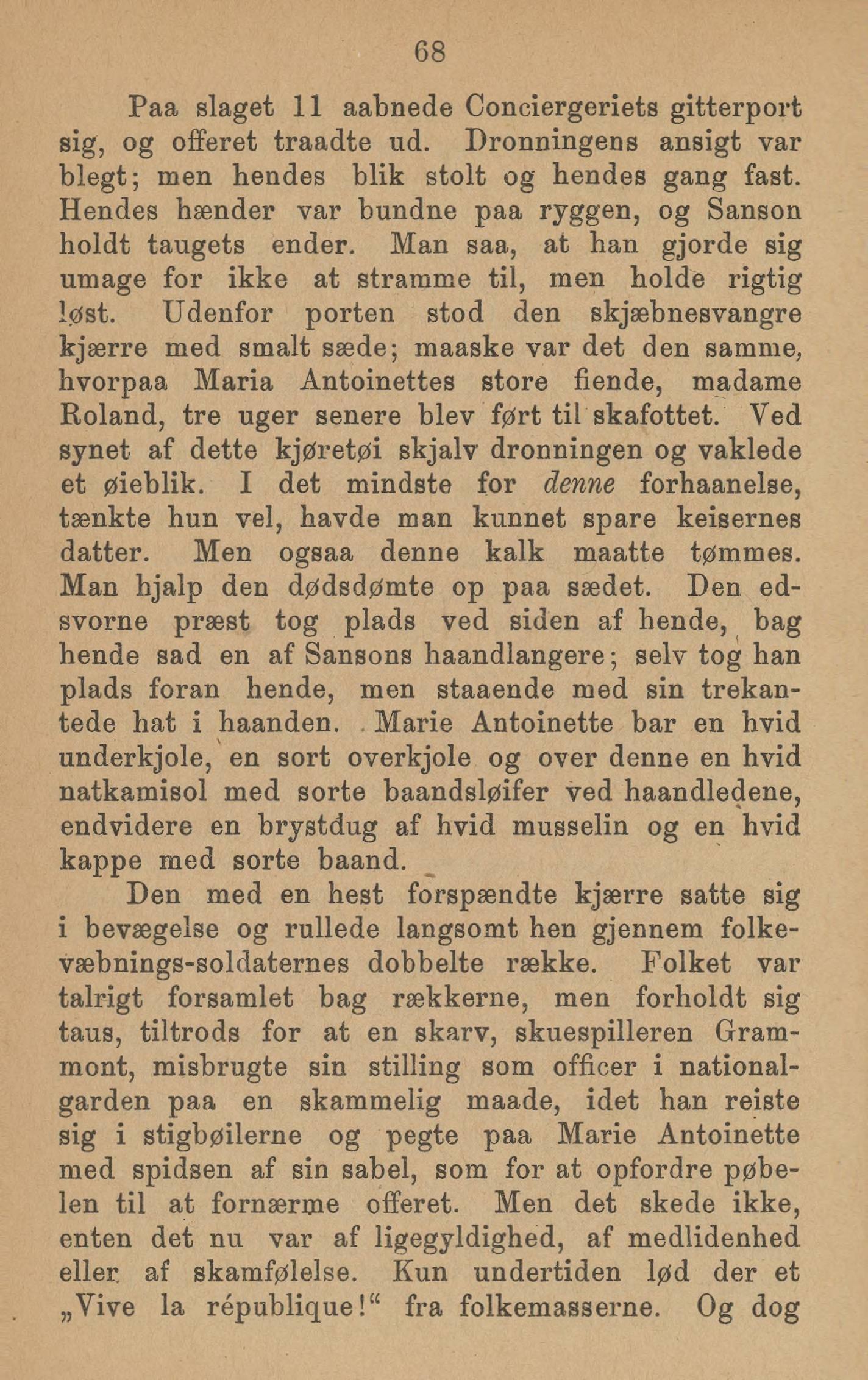 68

Paa slaget 11 aabnede Conciergeriets gitterport sig, og offeret traadte ud. Dronningens ansigt var blegt; men hendes blik stolt og hendes gang fast. Hendes hænder var bundne paa ryggen, og Sanson holdt taugets ender. Man saa, at han gjorde sig umage for ikke at stramme til, men holde rigtig løst. Udenfor porten stod den skjæbnesvangre kjærre med smalt sæde; maaske var det den samme, hvorpaa Maria Antoinettes store fiende, madame Roland, tre uger senere blev ført til skafottet. Ved synet af dette kjøretøi skjalv dronningen og vaklede et øieblik. I det mindste for denne forhaanelse, tænkte hun vel, havde man kunnet spare keisernes datter. Men ogsaa denne kalk maatte tømmes. Man hjalp den dødsdømte op paa sædet. Den edsvorne præst tog plads ved siden af hende, bag hende sad en af Sansons haandlangere; selv tog han plads foran hende, men staaende med sin trekantede hat i haanden. Marie Antoinette bar en hvid underkjole, en sort overkjole og over denne en hvid natkamisol med sorte baandsløifer ved haandledene, endvidere en brystdug af hvid musselin og en hvid kappe med sorte baand.

Den med en hest forspændte kjærre satte sig i bevægelse og rullede langsomt hen gjennem folkevæbnings-soldaternes dobbelte række. Folket var talrigt forsamlet bag rækkerne, men forholdt sig taus, tiltrods for at en skarv, skuespilleren Grammont, misbrugte sin stilling som officer i nationalgarden paa en skammelig maade, idet han reiste sig i stigbøilerne og pegte paa Marie Antoinette med spidsen af sin sabel, som for at opfordre pøbelen til at fornærme offeret. Men det skede ikke, enten det nu var af ligegyldighed, af medlidenhed eller af skamfølelse. Kun undertiden lød der et „Vive la république!“ fra folkemasserne. Og dog